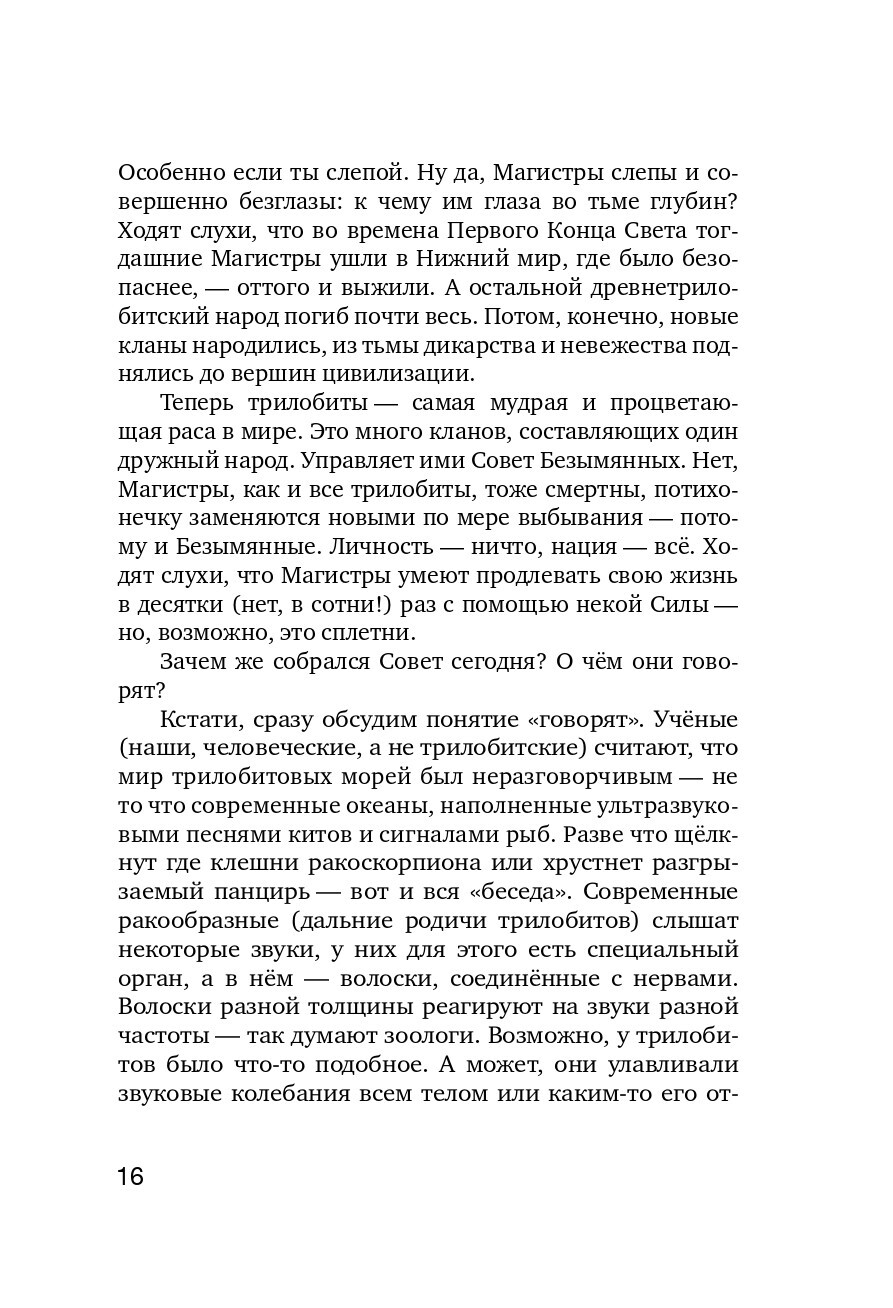 Особенно если ты слепой. Ну да, Магистры слепы и совершенно безглазы: к чему им глаза во тьме глубин? Ходят слухи, что во времена Первого Конца Света тогдашние Магистры ушли в Нижний мир, где было безопаснее, — оттого и выжили. А остальной древнетрилобитский народ погиб почти весь. Потом, конечно, новые кланы народились, из тьмы дикарства и невежества поднялись до вершин цивилизации.

Теперь трилобиты — самая мудрая и процветающая раса в мире. Это много кланов, составляющих один дружный народ. Управляет ими Совет Безымянных. Нет, Магистры, как и все трилобиты, тоже смертны, потихонечку заменяются новыми по мере выбывания — потому и Безымянные. Личность — ничто, нация — всё. Ходят слухи, что Магистры умеют продлевать свою жизнь в десятки (нет, в сотни!) раз с помощью некой Силы — но, возможно, это сплетни.

Зачем же собрался Совет сегодня? О чём они говорят?

Кстати, сразу обсудим понятие «говорят». Учёные (наши, человеческие, а не трилобитские) считают, что мир трилобитовых морей был неразговорчивым — не то что современные океаны, наполненные ультразвуковыми песнями китов и сигналами рыб. Разве что щёлкнут где клешни ракоскорпиона или хрустнет разгрызаемый панцирь — вот и вся «беседа». Современные ракообразные (дальние родичи трилобитов) слышат некоторые звуки, у них для этого есть специальный орган, а в нём — волоски, соединённые с нервами. Волоски разной толщины реагируют на звуки разной частоты — так думают зоологи. Возможно, у трилобитов было что-то подобное. А может, они улавливали звуковые колебания всем телом или каким-то его от-

16